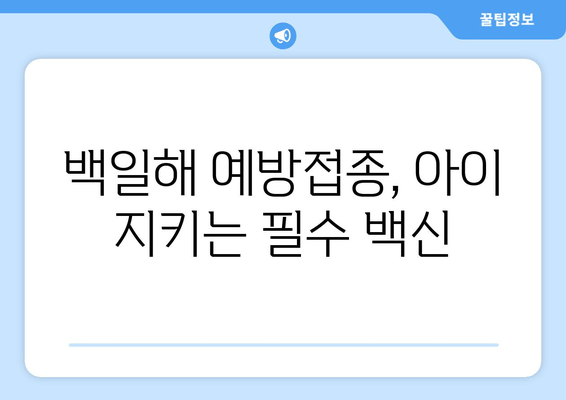 꿀팁정보

백일해 예방접종, 아이 지키는 필수 백신